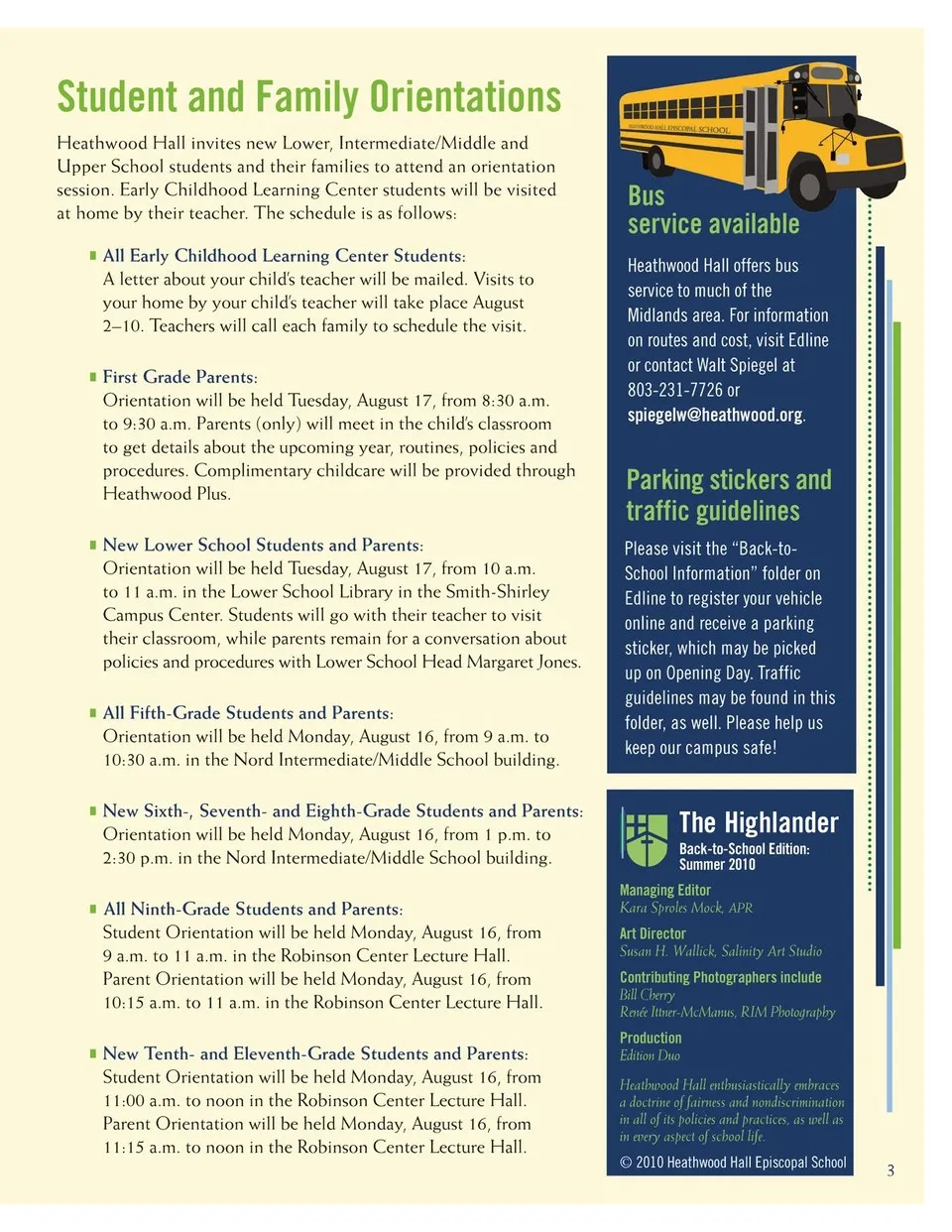 Student and Family Orientations

Heathwood Hall invites new Lower, Intermediate/Middle and Upper School students and their families to attend an orientation session. Early Childhood Learning Center students will be visited at home by their teacher. The schedule is as follows:

All Early Childhood Learning Center Students:
A letter about your child's teacher will be mailed. Visits to your home by your child's teacher will take place August 2–10. Teachers will call each family to schedule the visit.

First Grade Parents:
Orientation will be held Tuesday, August 17, from 8:30 a.m. to 9:30 a.m. Parents (only) will meet in the child's classroom to get details about the upcoming year, routines, policies and procedures. Complimentary childcare will be provided through Heathwood Plus.

New Lower School Students and Parents:
Orientation will be held Tuesday, August 17, from 10 a.m. to 11 a.m. in the Lower School Library in the Smith-Shirley Campus Center. Students will go with their teacher to visit their classroom, while parents remain for a conversation about policies and procedures with Lower School Head Margaret Jones.

All Fifth-Grade Students and Parents:
Orientation will be held Monday, August 16, from 9 a.m. to 10:30 a.m. in the Nord Intermediate/Middle School building.

New Sixth-, Seventh- and Eighth-Grade Students and Parents:
Orientation will be held Monday, August 16, from 1 p.m. to 2:30 p.m. in the Nord Intermediate/Middle School building.

All Ninth-Grade Students and Parents:
Student Orientation will be held Monday, August 16, from 9 a.m. to 11 a.m. in the Robinson Center Lecture Hall. Parent Orientation will be held Monday, August 16, from 10:15 a.m. to 11 a.m. in the Robinson Center Lecture Hall.

New Tenth- and Eleventh-Grade Students and Parents:
Student Orientation will be held Monday, August 16, from 11:00 a.m. to noon in the Robinson Center Lecture Hall. Parent Orientation will be held Monday, August 16, from 11:15 a.m. to noon in the Robinson Center Lecture Hall.

HEATHWOOD HALL EPISCOPAL SCHOOL

Bus service available

Heathwood Hall offers bus service to much of the Midlands area. For information on routes and cost, visit Edline or contact Walt Spiegel at 803-231-7726 or spiegelw@heathwood.org.

Parking stickers and traffic guidelines

Please visit the "Back-to-School Information" folder on Edline to register your vehicle online and receive a parking sticker, which may be picked up on Opening Day. Traffic guidelines may be found in this folder, as well. Please help us keep our campus safe!

The Highlander
Back-to-School Edition: Summer 2010

Managing Editor
Kara Sproles Mock, APR

Art Director
Susan H. Wallick, Salinity Art Studio

Contributing Photographers include
Bill Cherry
Renée Ittner-McManus, RIM Photography

Production
Edition Duo

Heathwood Hall enthusiastically embraces a doctrine of fairness and nondiscrimination in all of its policies and practices, as well as in every aspect of school life.

© 2010 Heathwood Hall Episcopal School

3